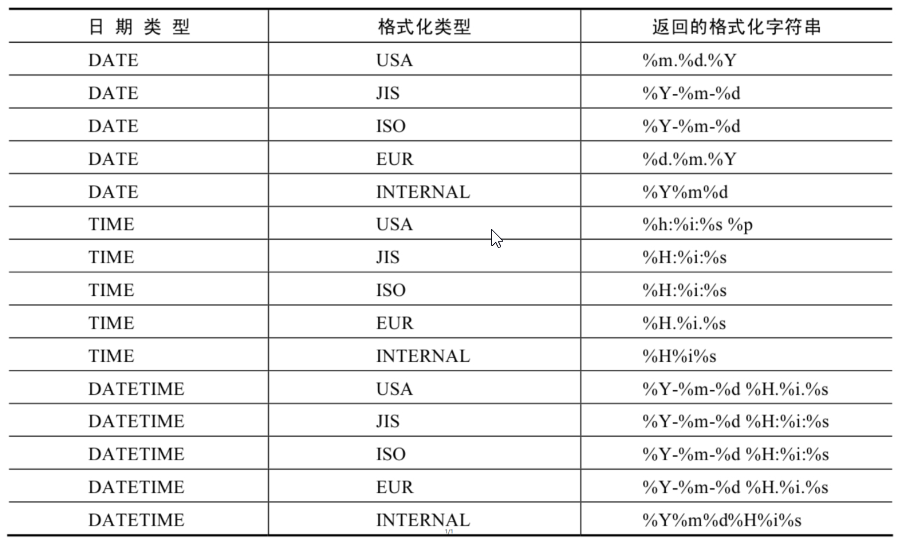 | 日期类型 | 格式化类型 | 返回的格式化字符串 |
|---|---|---|
| DATE | USA | %m.%d.%Y |
| DATE | JIS | %Y-%m-%d |
| DATE | ISO | %Y-%m-%d |
| DATE | EUR | %d.%m.%Y |
| DATE | INTERNAL | %Y%m%d |
| TIME | USA | %h:%i:%s %p |
| TIME | JIS | %H:%i:%s |
| TIME | ISO | %H:%i:%s |
| TIME | EUR | %H.%i.%s |
| TIME | INTERNAL | %H%i%s |
| DATETIME | USA | %Y-%m-%d %H.%i.%s |
| DATETIME | JIS | %Y-%m-%d %H:%i:%s |
| DATETIME | ISO | %Y-%m-%d %H:%i:%s |
| DATETIME | EUR | %Y-%m-%d %H.%i.%s |
| DATETIME | INTERNAL | %Y%m%d%H%i%s |